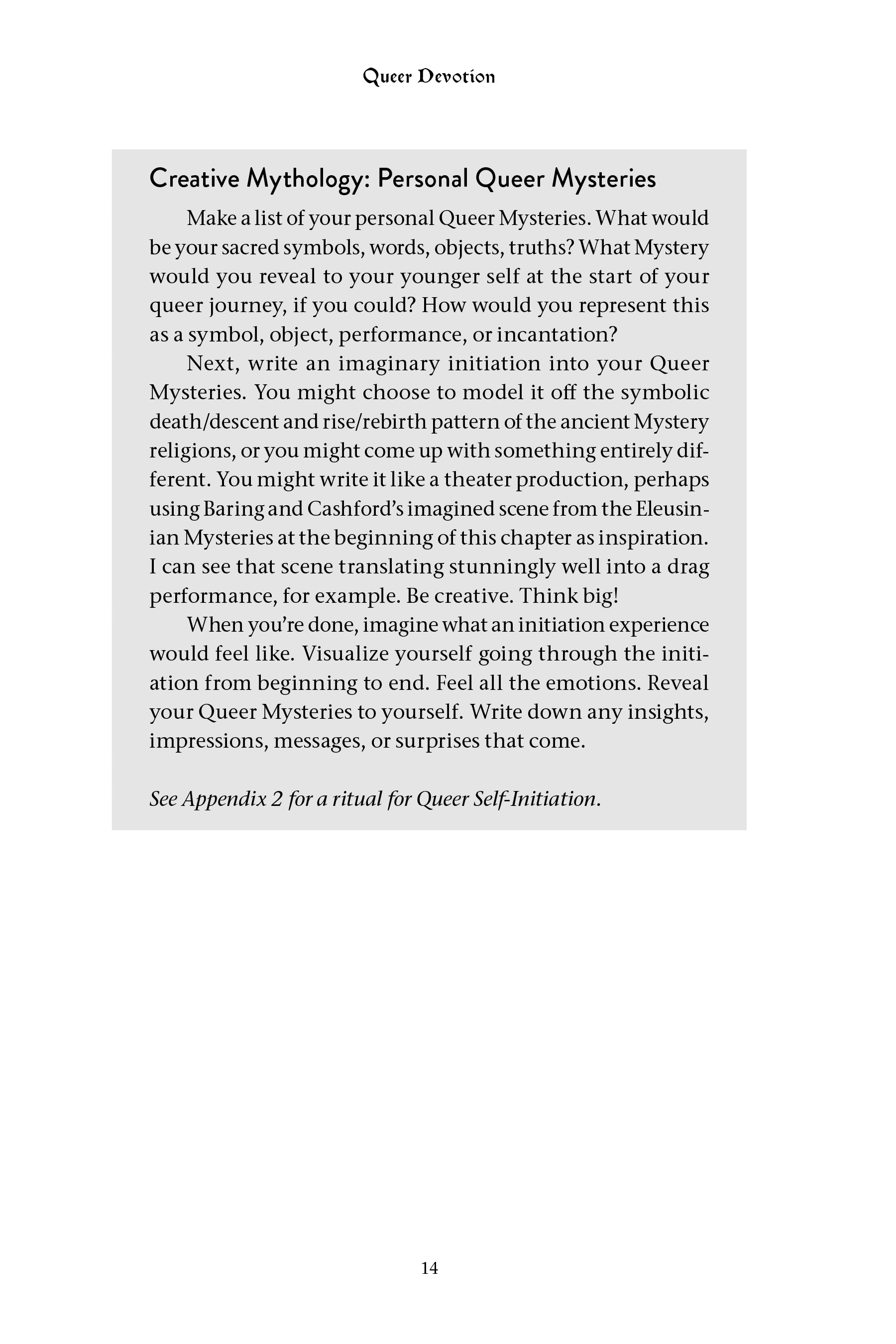 Queer Devotion

Creative Mythology: Personal Queer Mysteries

Make a list of your personal Queer Mysteries. What would be your sacred symbols, words, objects, truths? What Mystery would you reveal to your younger self at the start of your queer journey, if you could? How would you represent this as a symbol, object, performance, or incantation?

Next, write an imaginary initiation into your Queer Mysteries. You might choose to model it off the symbolic death/descent and rise/rebirth pattern of the ancient Mystery religions, or you might come up with something entirely different. You might write it like a theater production, perhaps using Baring and Cashford's imagined scene from the Eleusinian Mysteries at the beginning of this chapter as inspiration. I can see that scene translating stunningly well into a drag performance, for example. Be creative. Think big!

When you're done, imagine what an initiation experience would feel like. Visualize yourself going through the initiation from beginning to end. Feel all the emotions. Reveal your Queer Mysteries to yourself. Write down any insights, impressions, messages, or surprises that come.

See Appendix 2 for a ritual for Queer Self-Initiation.

14